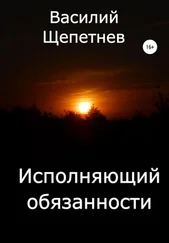 Василий Щепетнев

16+

Исполняющий обязанности